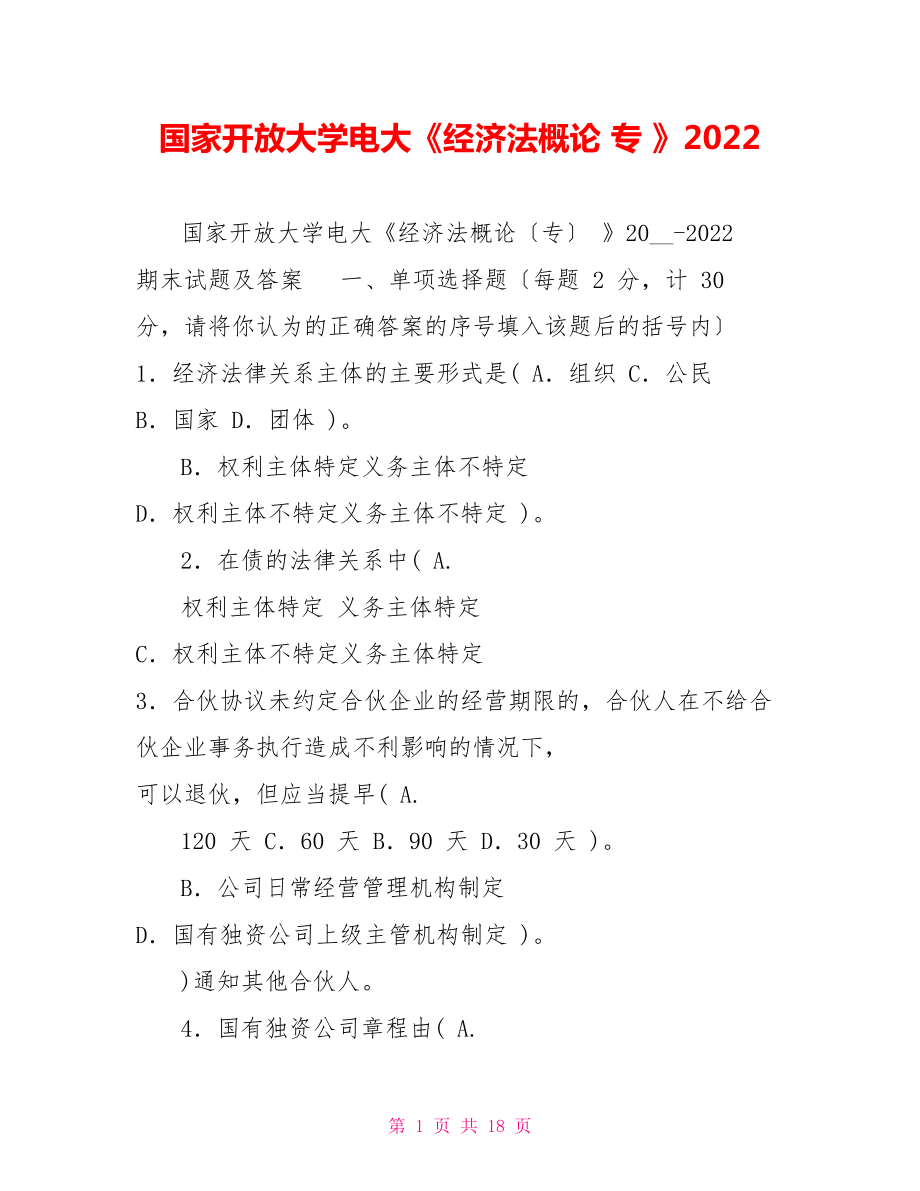 国家开放大学电大《经济法概论 专 》2022

国家开放大学电大《经济法概论〔专〕 》20__-2022 期末试题及答案 一、单项选择题〔每题 2 分，计 30 分，请将你认为的正确答案的序号填入该题后的括号内〕

1．经济法律关系主体的主要形式是( A．组织 C．公民 B．国家 D．团体 )。

B．权利主体特定义务主体不特定

D．权利主体不特定义务主体不特定 )。

2．在债的法律关系中( A.

权利主体特定 义务主体特定

C．权利主体不特定义务主体特定

3．合伙协议未约定合伙企业的经营期限的，合伙人在不给合伙企业事务执行造成不利影响的情况下，

可以退伙，但应当提早( A.

120 天 C．60 天 B．90 天 D．30 天 )。

B．公司日常经营管理机构制定

D．国有独资公司上级主管机构制定 )。

)通知其他合伙人。

4．国有独资公司章程由( A.

第 1 页 共 18 页